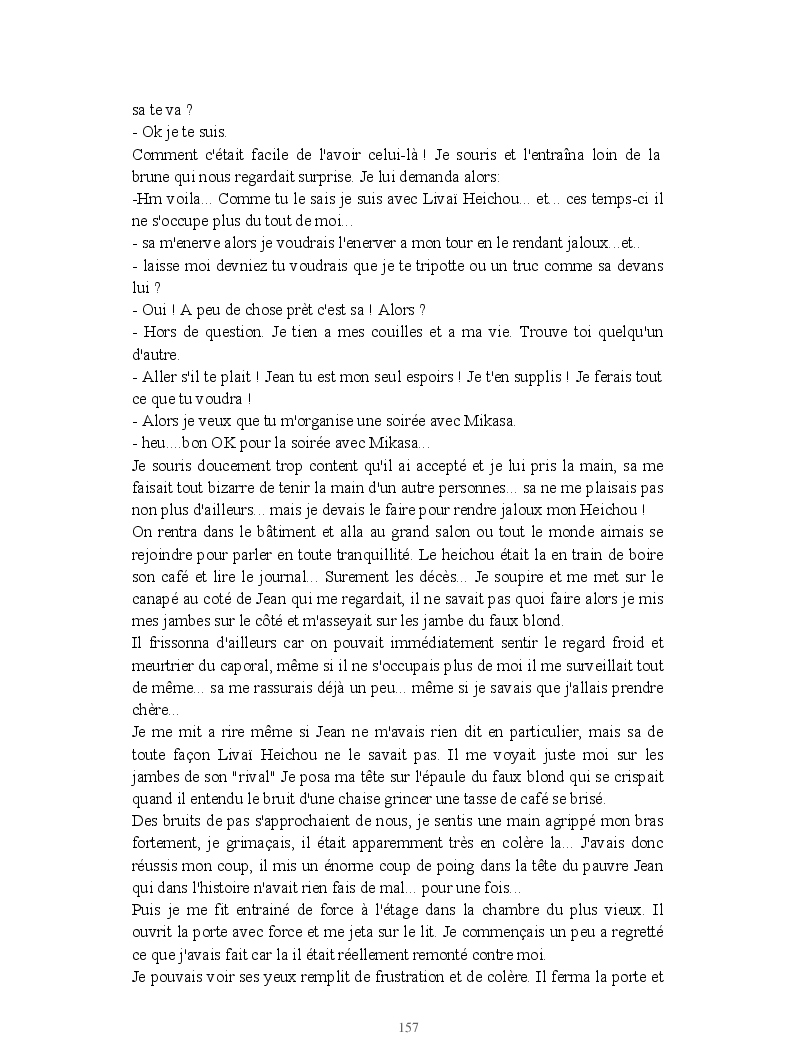 sa te va ?
- Ok je te suis.
Comment c'était facile de l'avoir celui-là ! Je souris et l'entraîna loin de la brune qui nous regardait surprise. Je lui demanda alors:
-Hm voila... Comme tu le sais je suis avec Livaï Heichou... et... ces temps-ci il ne s'occupe plus du tout de moi...
- sa m'enerve alors je voudrais l'enerver a mon tour en le rendant jaloux...et..
- laisse moi devniez tu voudrais que je te tripotte ou un truc comme sa devans lui ?
- Oui ! A peu de chose prèt c'est sa ! Alors ?
- Hors de question. Je tien a mes couilles et a ma vie. Trouve toi quelqu'un d'autre.
- Aller s'il te plait ! Jean tu est mon seul espoirs ! Je t'en supplis ! Je ferais tout ce que tu voudra !
- Alors je veux que tu m'organise une soirée avec Mikasa.
- heu....bon OK pour la soirée avec Mikasa...
Je souris doucement trop content qu'il ai accepté et je lui pris la main, sa me faisait tout bizarre de tenir la main d'un autre personnes... sa ne me plaisais pas non plus d'ailleurs... mais je devais le faire pour rendre jaloux mon Heichou !
On rentra dans le bâtiment et alla au grand salon ou tout le monde aimais se rejoindre pour parler en toute tranquillité. Le heichou était la en train de boire son café et lire le journal... Surement les décès... Je soupire et me met sur le canapé au coté de Jean qui me regardait, il ne savait pas quoi faire alors je mis mes jambes sur le côté et m'asseyait sur les jambe du faux blond.
Il frissonna d'ailleurs car on pouvait immédiatement sentir le regard froid et meurtrier du caporal, même si il ne s'occupais plus de moi il me surveillait tout de même... sa me rassurais déjà un peu... même si je savais que j'allais prendre chère...
Je me mit a rire même si Jean ne m'avais rien dit en particulier, mais sa de toute façon Livaï Heichou ne le savait pas. Il me voyait juste moi sur les jambes de son "rival" Je posa ma tête sur l'épaule du faux blond qui se crispait quand il entendu le bruit d'une chaise grincer une tasse de café se brisé.
Des bruits de pas s'approchaient de nous, je sentis une main agrippé mon bras fortement, je grimaçais, il était apparemment très en colère la... J'avais donc réussis mon coup, il mis un énorme coup de poing dans la tête du pauvre Jean qui dans l'histoire n'avait rien fais de mal... pour une fois...
Puis je me fit entrainé de force à l'étage dans la chambre du plus vieux. Il ouvrit la porte avec force et me jeta sur le lit. Je commençais un peu a regretté ce que j'avais fait car la il était réellement remonté contre moi.
Je pouvais voir ses yeux remplit de frustration et de colère. Il ferma la porte et

157